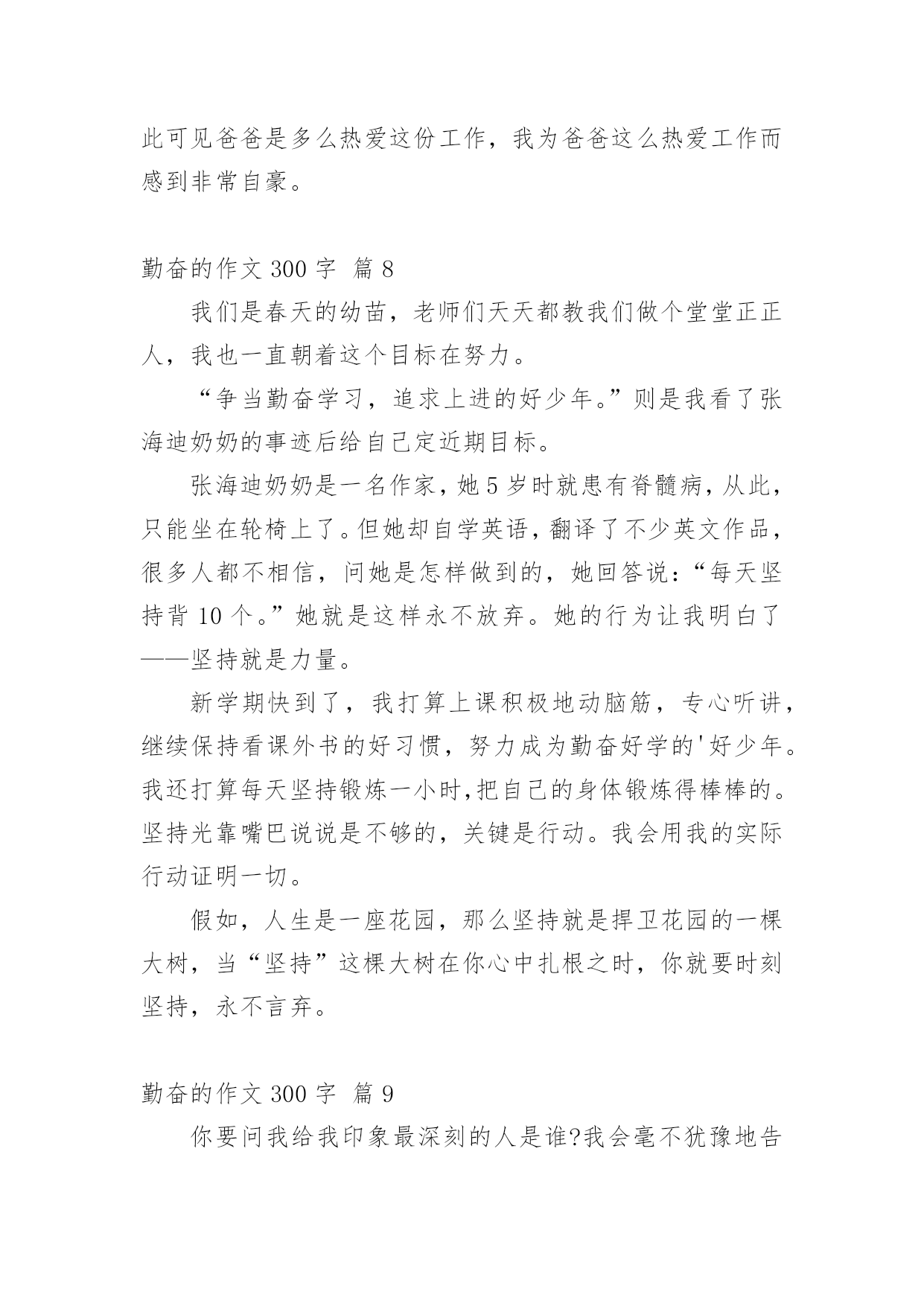 此可见爸爸是多么热爱这份工作，我为爸爸这么热爱工作而感到非常自豪。

勤奋的作文 300 字  篇 8

我们是春天的幼苗，老师们天天都教我们做个堂堂正正人，我也一直朝着这个目标在努力。

“争当勤奋学习，追求上进的好少年。”则是我看了张海迪奶奶的事迹后给自己定近期目标。

张海迪奶奶是一名作家，她 5 岁时就患有脊髓病，从此，只能坐在轮椅上了。但她却自学英语，翻译了不少英文作品，很多人都不相信，问她是怎样做到的，她回答说：“每天坚持背 10 个。”她就是这样永不放弃。她的行为让我明白了——坚持就是力量。

新学期快到了，我打算上课积极地动脑筋，专心听讲，继续保持看课外书的好习惯，努力成为勤奋好学的'好少年。我还打算每天坚持锻炼一小时,把自己的身体锻炼得棒棒的。坚持光靠嘴巴说说是不够的，关键是行动。我会用我的实际行动证明一切。

假如，人生是一座花园，那么坚持就是捍卫花园的一棵大树，当“坚持”这棵大树在你心中扎根之时，你就要时刻坚持，永不言弃。

勤奋的作文 300 字  篇 9

你要问我给我印象最深刻的人是谁?我会毫不犹豫地告